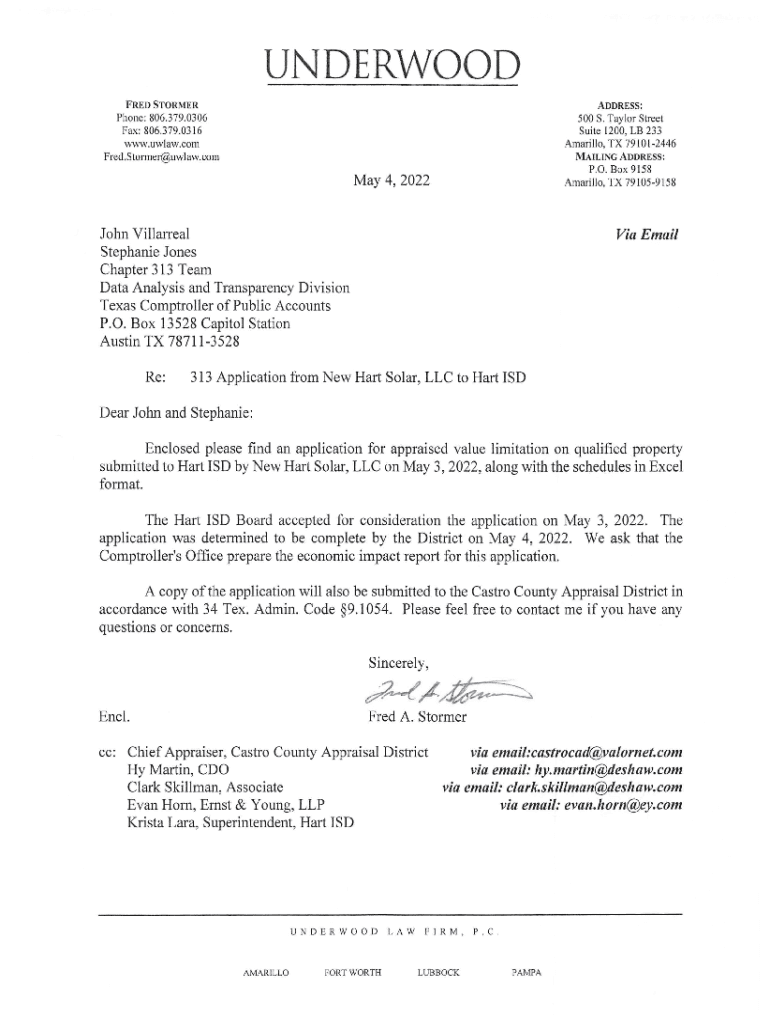 UNDERWOOD

FRED STORMER
Phone: 806.379.0306
Fax: 806.379.0316
www.uwlaw.com
Fred.Stormer@uwlaw.com

ADDRESS:
500 S. Taylor Street
Suite 1200, LB 233
Amarillo, TX 79101-2446
MAILING ADDRESS:
P.O. Box 9158
Amarillo, TX 79105-9158

May 4, 2022

John Villarreal
Stephanie Jones
Chapter 313 Team
Data Analysis and Transparency Division
Texas Comptroller of Public Accounts
P.O. Box 13528 Capitol Station
Austin TX 78711-3528

Via Email

Re: 313 Application from New Hart Solar, LLC to Hart ISD

Dear John and Stephanie:

Enclosed please find an application for appraised value limitation on qualified property submitted to Hart ISD by New Hart Solar, LLC on May 3, 2022, along with the schedules in Excel format.

The Hart ISD Board accepted for consideration the application on May 3, 2022. The application was determined to be complete by the District on May 4, 2022. We ask that the Comptroller's Office prepare the economic impact report for this application.

A copy of the application will also be submitted to the Castro County Appraisal District in accordance with 34 Tex. Admin. Code §9.1054. Please feel free to contact me if you have any questions or concerns.

Sincerely,

Fred A. Stormer

Encl.

cc: Chief Appraiser, Castro County Appraisal District via email:castrocad@valornet.com
Hy Martin, CDO via email: hy.martin@deshaw.com
Clark Skillman, Associate via email: clark.skillman@deshaw.com
Evan Horn, Ernst & Young, LLP via email: evan.horn@ey.com
Krista Lara, Superintendent, Hart ISD

UNDERWOOD LAW FIRM, P.C.

AMARILLO FORT WORTH LUBBOCK PAMPA